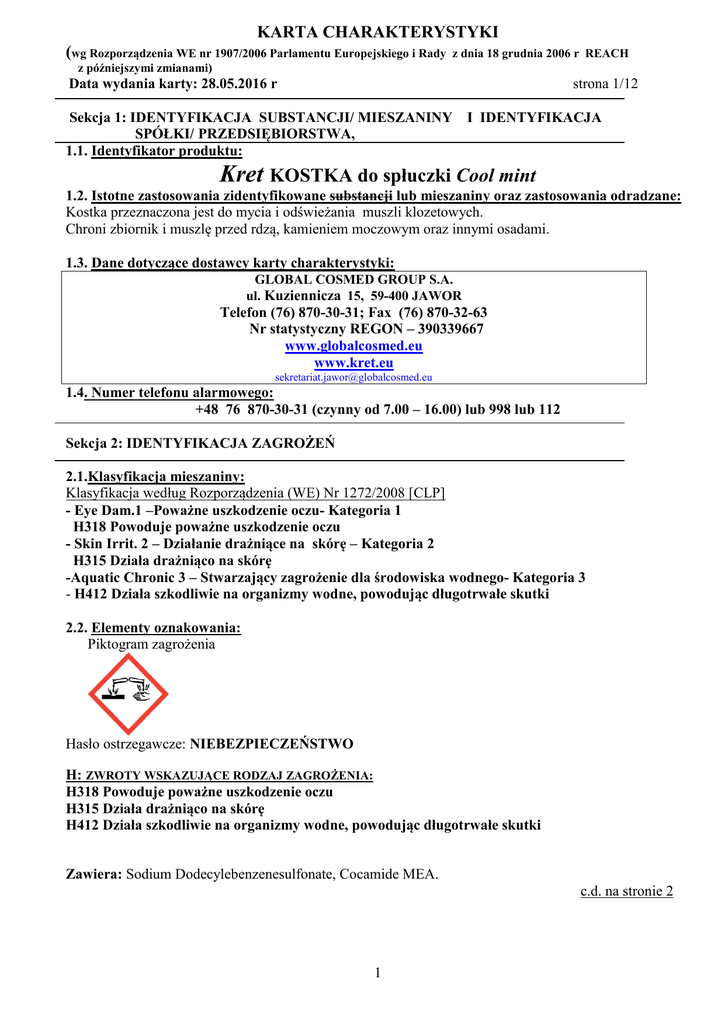 KARTA CHARAKTERYSTYKI

(wg Rozporządzenia WE nr 1907/2006 Parlamentu Europejskiego i Rady z dnia 18 grudnia 2006 r REACH z późniejszymi zmianami)

Data wydania karty: 28.05.2016 r strona 1/12

Sekcja 1: IDENTYFIKACJA SUBSTANCJI/ MIESZANINY I IDENTYFIKACJA SPÓŁKI/ PRZEDSIĘBIORSTWA,

1.1. Identyfikator produktu:

Kret KOSTKA do spłuczki Cool mint

1.2. Istotne zastosowania zidentyfikowane substancji lub mieszaniny oraz zastosowania odradzane:
Kostka przeznaczona jest do mycia i odświeżania muszli klozetowych.
Chroni zbiornik i muszlę przed rdzą, kamieniem moczowym oraz innymi osadami.

1.3. Dane dotyczące dostawcy karty charakterystyki:

GLOBAL COSMED GROUP S.A.
ul. Kuziennicza 15, 59-400 JAWOR
Telefon (76) 870-30-31; Fax (76) 870-32-63
Nr statystyczny REGON – 390339667
www.globalcosmed.eu
www.kret.eu
sekretariat.jawor@globalcosmed.eu

1.4. Numer telefonu alarmowego:
+48 76 870-30-31 (czynny od 7.00 – 16.00) lub 998 lub 112

Sekcja 2: IDENTYFIKACJA ZAGROŻEŃ

2.1.Klasyfikacja mieszaniny:
Klasyfikacja według Rozporządzenia (WE) Nr 1272/2008 [CLP]
- Eye Dam.1 –Poważne uszkodzenie oczu- Kategoria 1
H318 Powoduje poważne uszkodzenie oczu
- Skin Irrit. 2 – Działanie drażniące na skórę – Kategoria 2
H315 Działa drażniąco na skórę
-Aquatic Chronic 3 – Stwarzający zagrożenie dla środowiska wodnego- Kategoria 3
- H412 Działa szkodliwie na organizmy wodne, powodując długotrwałe skutki

2.2. Elementy oznakowania:
Piktogram zagrożenia

Hasło ostrzegawcze: NIEBEZPIECZEŃSTWO

H: ZWROTY WSKAZUJĄCE RODZAJ ZAGROŻENIA:
H318 Powoduje poważne uszkodzenie oczu
H315 Działa drażniąco na skórę
H412 Działa szkodliwie na organizmy wodne, powodując długotrwałe skutki

Zawiera: Sodium Dodecylebenzenesulfonate, Cocamide MEA.

c.d. na stronie 2

1